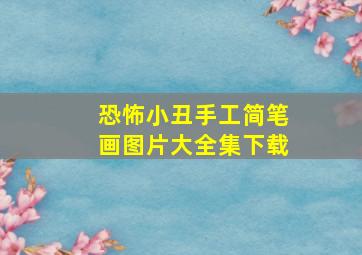 恐怖小丑手工简笔画图片大全集下载